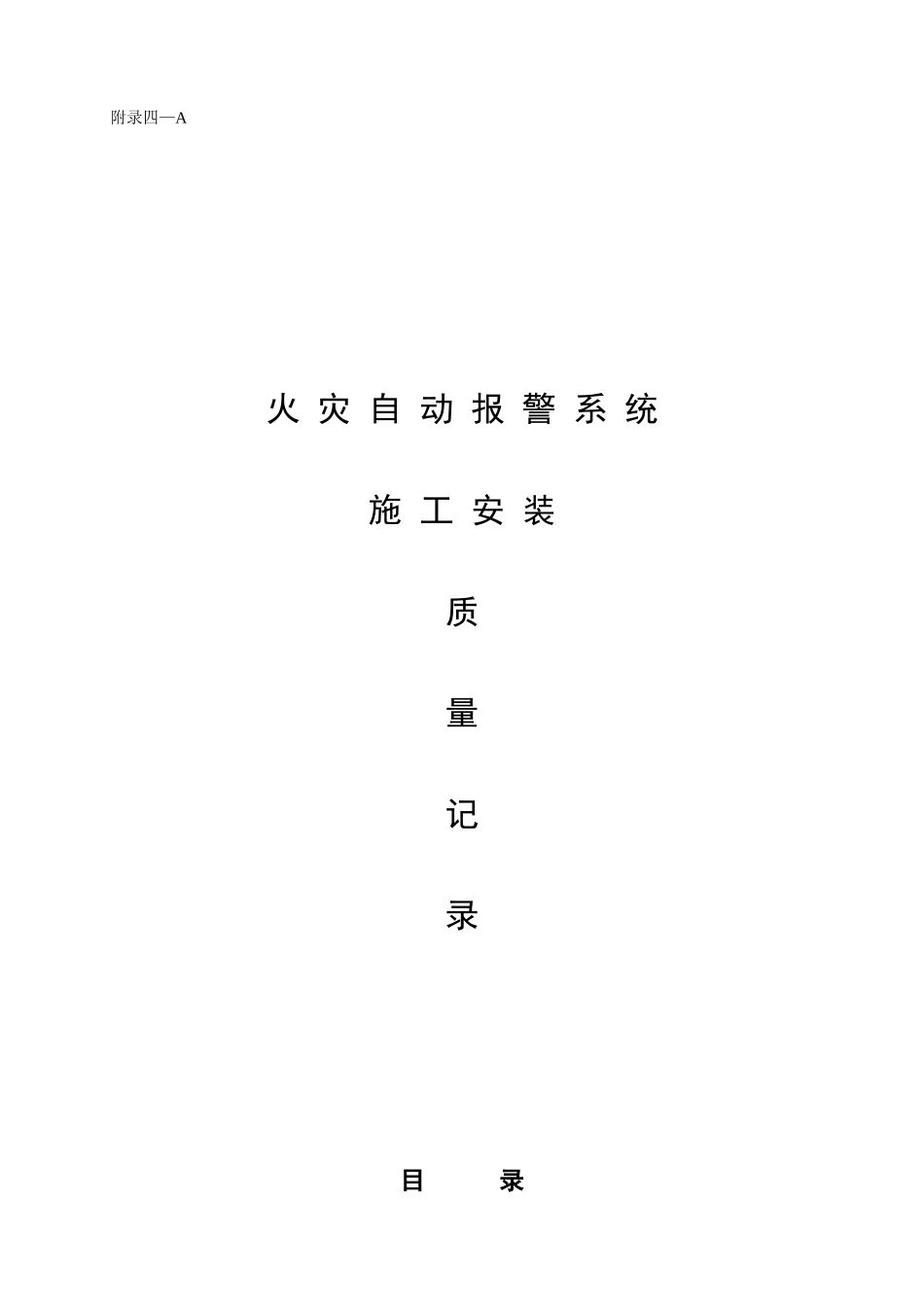 附录四—A

火 灾 自 动 报 警 系 统

施 工 安 装

质

量

记

录

目 录